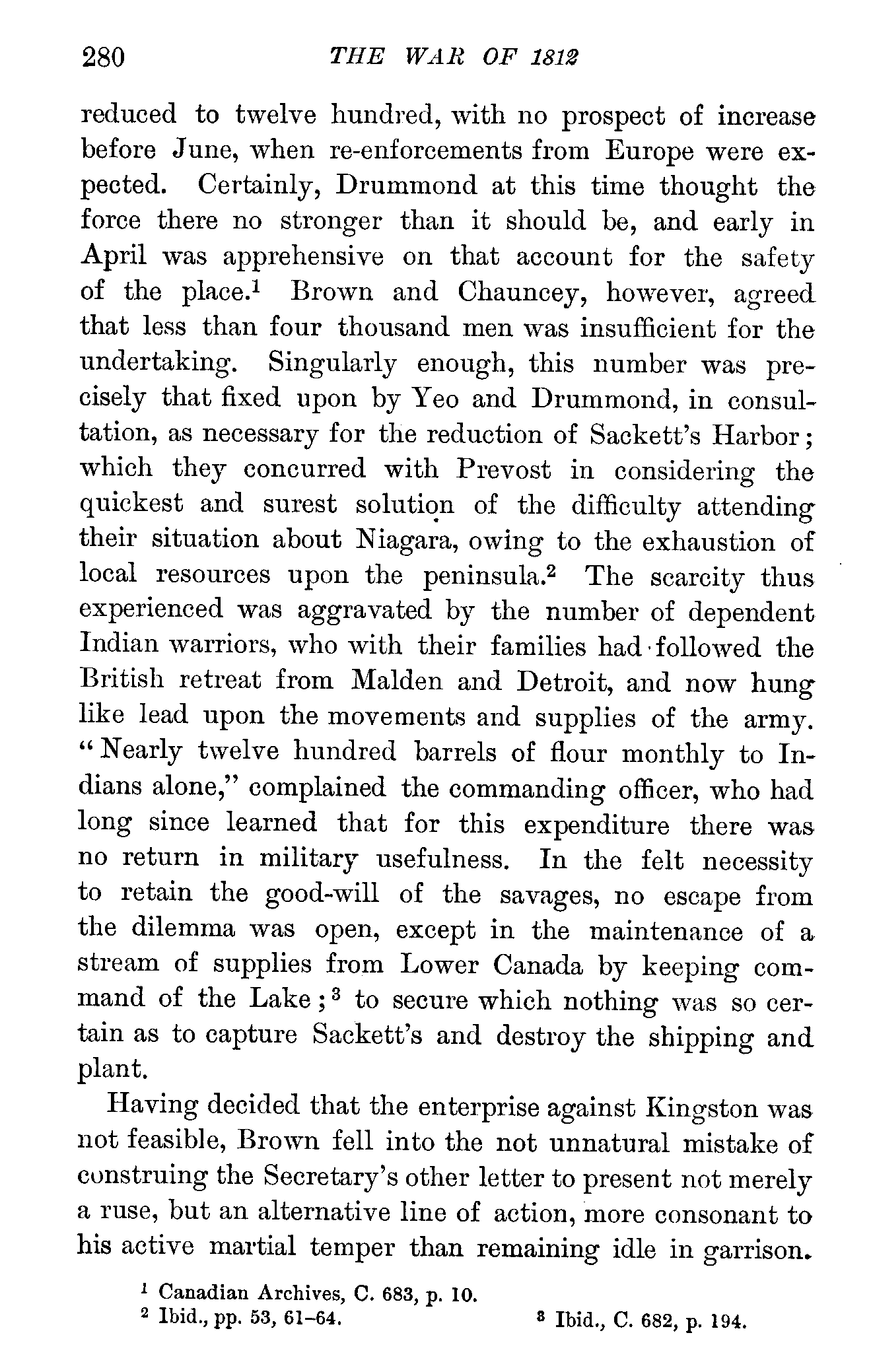 280 THE WAR OF 1812

reduced to twelve hundred, with no prospect of increase before June, when re-enforcements from Europe were expected. Certainly, Drummond at this time thought the force there no stronger than it should be, and early in April was apprehensive on that account for the safety of the place.$^1$ Brown and Chauncey, however, agreed that less than four thousand men was insufficient for the undertaking. Singularly enough, this number was precisely that fixed upon by Yeo and Drummond, in consultation, as necessary for the reduction of Sackett's Harbor; which they concurred with Prevost in considering the quickest and surest solution of the difficulty attending their situation about Niagara, owing to the exhaustion of local resources upon the peninsula.$^2$ The scarcity thus experienced was aggravated by the number of dependent Indian warriors, who with their families had followed the British retreat from Malden and Detroit, and now hung like lead upon the movements and supplies of the army. "Nearly twelve hundred barrels of flour monthly to Indians alone," complained the commanding officer, who had long since learned that for this expenditure there was no return in military usefulness. In the felt necessity to retain the good-will of the savages, no escape from the dilemma was open, except in the maintenance of a stream of supplies from Lower Canada by keeping command of the Lake;$^3$ to secure which nothing was so certain as to capture Sackett's and destroy the shipping and plant.

Having decided that the enterprise against Kingston was not feasible, Brown fell into the not unnatural mistake of construing the Secretary's other letter to present not merely a ruse, but an alternative line of action, more consonant to his active martial temper than remaining idle in garrison.

$^1$ Canadian Archives, C. 683, p. 10.
$^2$ Ibid., pp. 53, 61–64.
$^3$ Ibid., C. 682, p. 194.